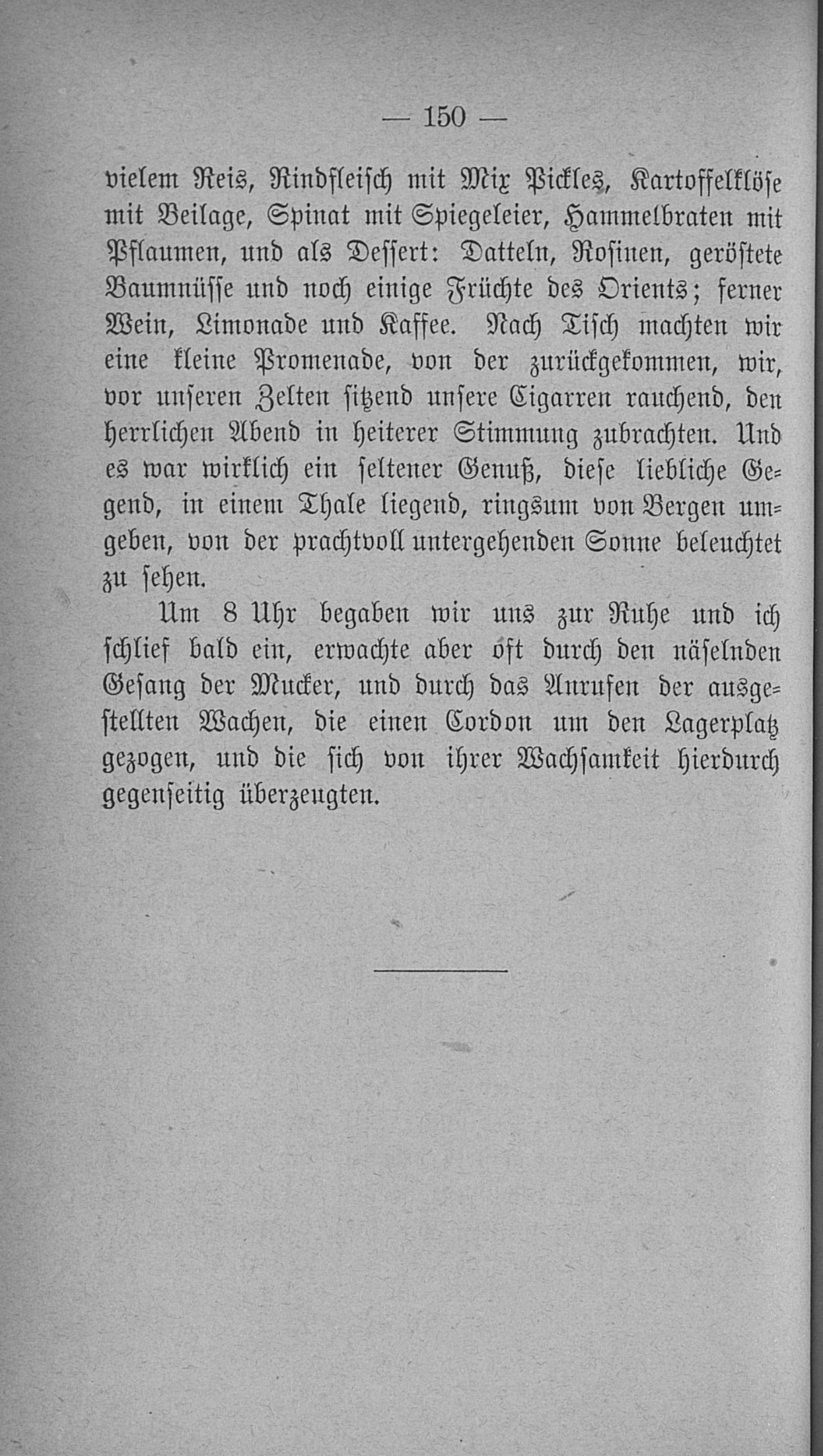 — 150 —

vielem Reis, Rindfleisch mit Mix Pickles, Kartoffelklöse mit Beilage, Spinat mit Spiegeleier, Hammelbraten mit Pflaumen, und als Dessert: Datteln, Rosinen, geröstete Baumnüsse und noch einige Früchte des Orients; ferner Wein, Limonade und Kaffee. Nach Tisch machten wir eine kleine Promenade, von der zurückgekommen, wir, vor unseren Zelten sitzend unsere Cigarren rauchend, den herrlichen Abend in heiterer Stimmung zubrachten. Und es war wirklich ein seltener Genuß, diese liebliche Gegend, in einem Thale liegend, ringsum von Bergen umgeben, von der prachtvoll untergehenden Sonne beleuchtet zu sehen.

Um 8 Uhr begaben wir uns zur Ruhe und ich schlief bald ein, erwachte aber oft durch den näselnden Gesang der Mucker, und durch das Anrufen der ausgestellten Wachen, die einen Cordon um den Lagerplatz gezogen, und die sich von ihrer Wachsamkeit hierdurch gegenseitig überzeugten.